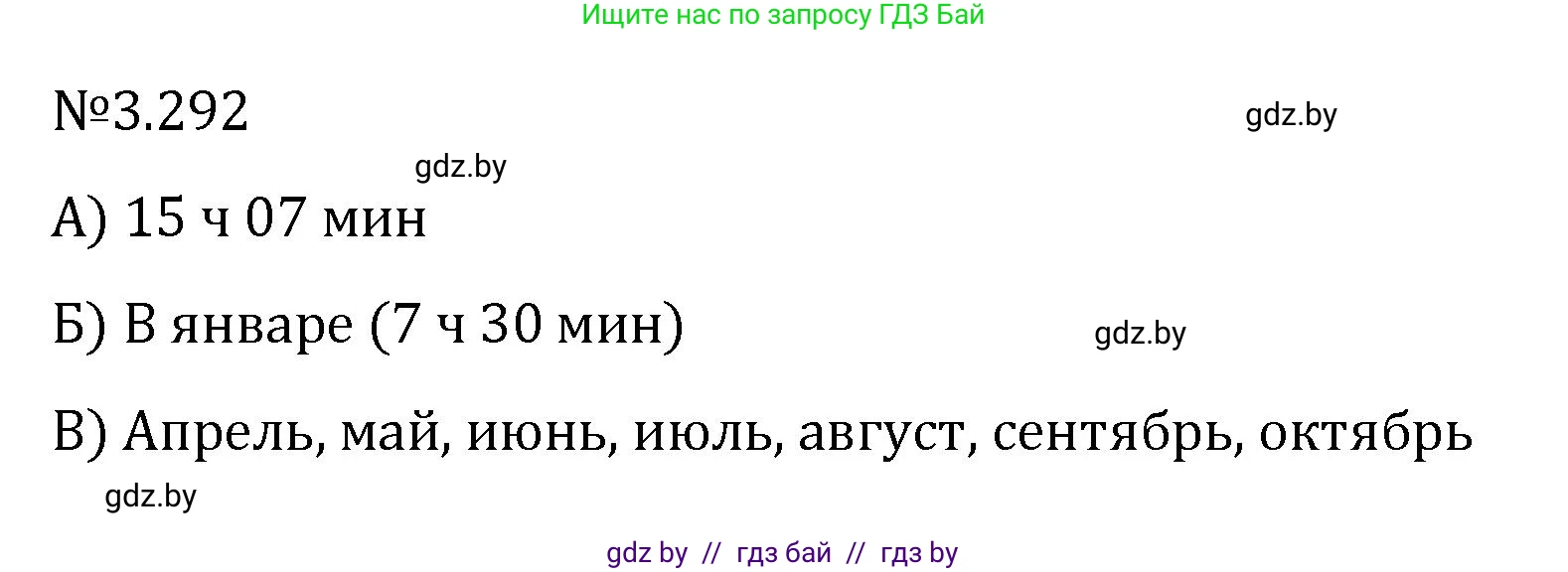 Ищите нас по запросу ГДЗ Бай

№3.292

gdz.by

gdz.by

А) 15 ч 07 мин

Б) В январе (7 ч 30 мин)

gdz.by

В) Апрель, май, июнь, июль, август, сентябрь, октябрь

gdz.by

gdz by // гдз бай // гдз by